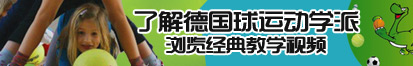 了解德国球运动学派
浏览经典教学视频